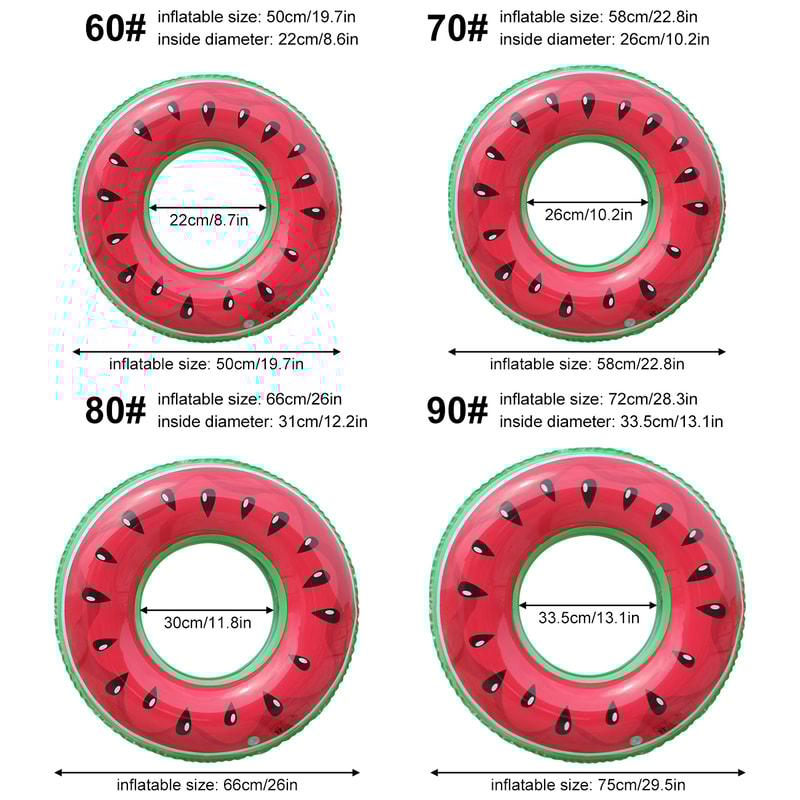 60# inflatable size: 50cm/19.7in
inside diameter: 22cm/8.6in

22cm/8.7in

inflatable size: 50cm/19.7in

70# inflatable size: 58cm/22.8in
inside diameter: 26cm/10.2in

26cm/10.2in

inflatable size: 58cm/22.8in

80# inflatable size: 66cm/26in
inside diameter: 31cm/12.2in

30cm/11.8in

inflatable size: 66cm/26in

90# inflatable size: 72cm/28.3in
inside diameter: 33.5cm/13.1in

33.5cm/13.1in

inflatable size: 75cm/29.5in